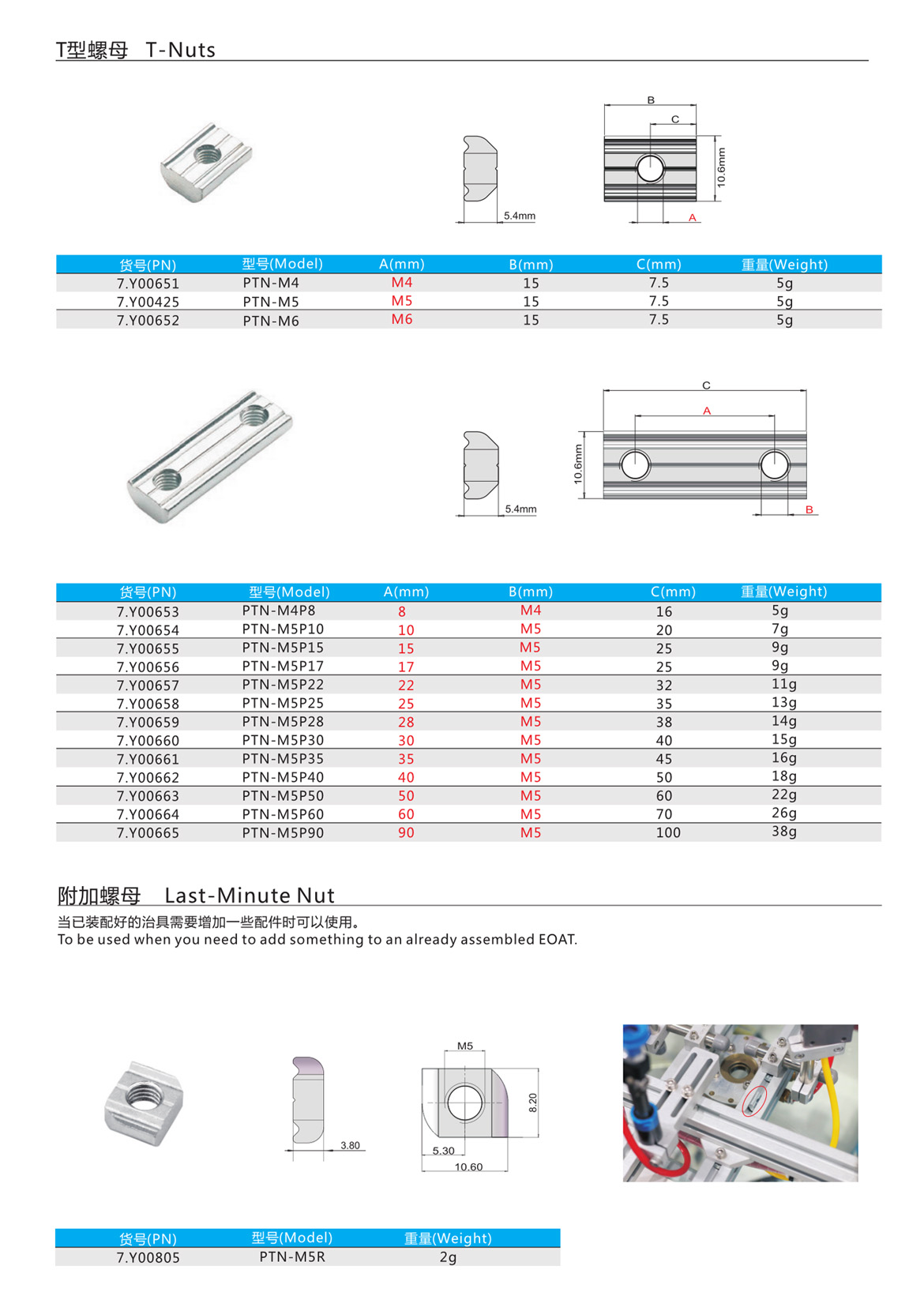 T型螺母 T-Nuts

B
C
10.6mm
5.4mm
A

| 货号(PN) | 型号(Model) | A(mm) | B(mm) | C(mm) | 重量(Weight) |
|---|---|---|---|---|---|
| 7.Y00651 | PTN-M4 | M4 | 15 | 7.5 | 5g |
| 7.Y00425 | PTN-M5 | M5 | 15 | 7.5 | 5g |
| 7.Y00652 | PTN-M6 | M6 | 15 | 7.5 | 5g |

C
A
10.6mm
5.4mm
B

| 货号(PN) | 型号(Model) | A(mm) | B(mm) | C(mm) | 重量(Weight) |
|---|---|---|---|---|---|
| 7.Y00653 | PTN-M4P8 | 8 | M4 | 16 | 5g |
| 7.Y00654 | PTN-M5P10 | 10 | M5 | 20 | 7g |
| 7.Y00655 | PTN-M5P15 | 15 | M5 | 25 | 9g |
| 7.Y00656 | PTN-M5P17 | 17 | M5 | 25 | 9g |
| 7.Y00657 | PTN-M5P22 | 22 | M5 | 32 | 11g |
| 7.Y00658 | PTN-M5P25 | 25 | M5 | 35 | 13g |
| 7.Y00659 | PTN-M5P28 | 28 | M5 | 38 | 14g |
| 7.Y00660 | PTN-M5P30 | 30 | M5 | 40 | 15g |
| 7.Y00661 | PTN-M5P35 | 35 | M5 | 45 | 16g |
| 7.Y00662 | PTN-M5P40 | 40 | M5 | 50 | 18g |
| 7.Y00663 | PTN-M5P50 | 50 | M5 | 60 | 22g |
| 7.Y00664 | PTN-M5P60 | 60 | M5 | 70 | 26g |
| 7.Y00665 | PTN-M5P90 | 90 | M5 | 100 | 38g |

附加螺母 Last-Minute Nut

当已装配好的治具需要增加一些配件时可以使用。
To be used when you need to add something to an already assembled EOAT.

3.80
M5
8.20
5.30
10.60

| 货号(PN) | 型号(Model) | 重量(Weight) |
|---|---|---|
| 7.Y00805 | PTN-M5R | 2g |